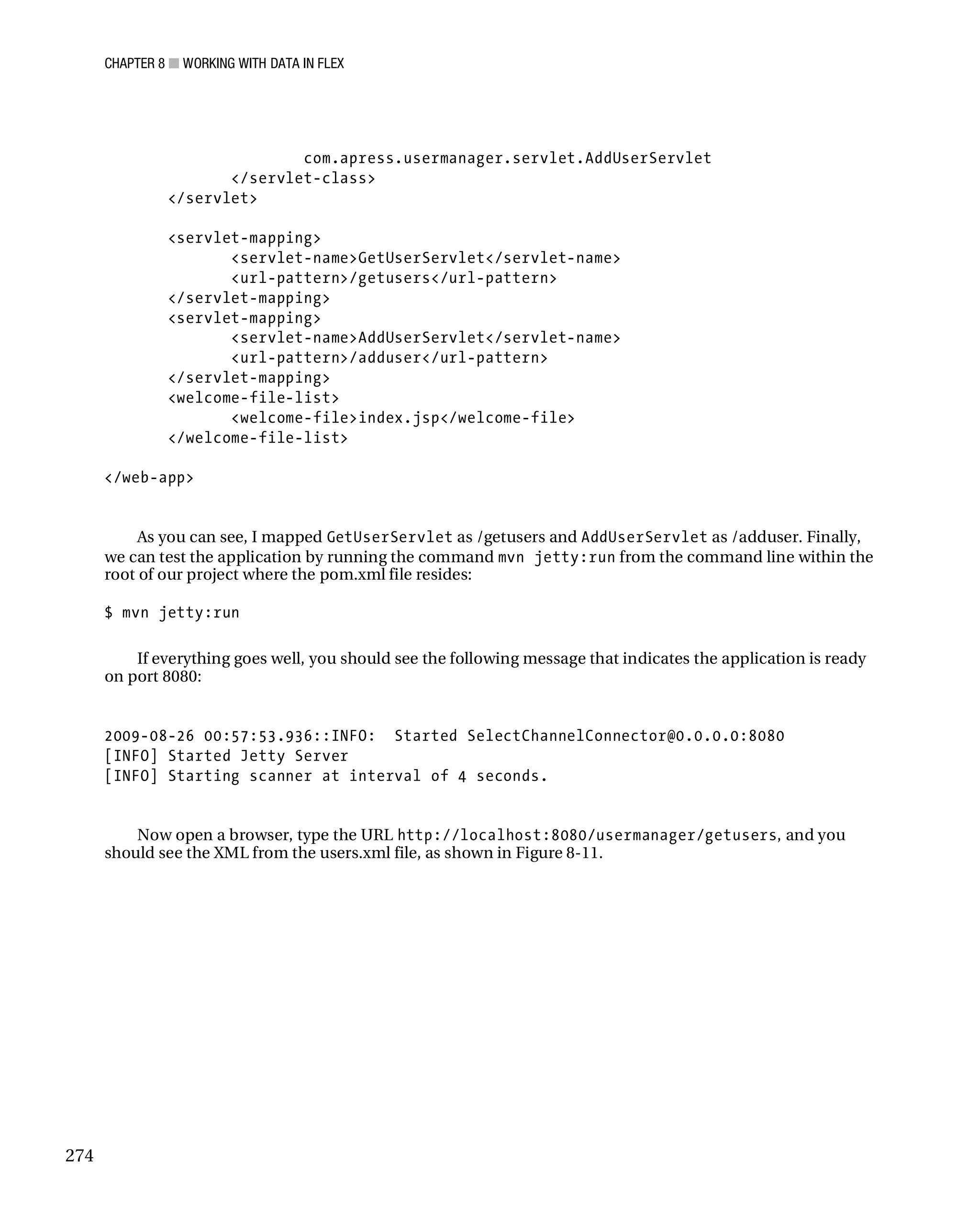 CHAPTER 8 ■ WORKING WITH DATA IN FLEX

com.apress.usermanager.servlet.AddUserServlet
</servlet-class>
</servlet>

<servlet-mapping>
<servlet-name>GetUserServlet</servlet-name>
<url-pattern>/getusers</url-pattern>
</servlet-mapping>
<servlet-mapping>
<servlet-name>AddUserServlet</servlet-name>
<url-pattern>/adduser</url-pattern>
</servlet-mapping>
<welcome-file-list>
<welcome-file>index.jsp</welcome-file>
</welcome-file-list>

</web-app>

As you can see, I mapped GetUserServlet as /getusers and AddUserServlet as /adduser. Finally, we can test the application by running the command mvn jetty:run from the command line within the root of our project where the pom.xml file resides:

$ mvn jetty:run

If everything goes well, you should see the following message that indicates the application is ready on port 8080:

2009-08-26 00:57:53.936::INFO: Started SelectChannelConnector@0.0.0.0:8080
[INFO] Started Jetty Server
[INFO] Starting scanner at interval of 4 seconds.

Now open a browser, type the URL http://localhost:8080/usermanager/getusers, and you should see the XML from the users.xml file, as shown in Figure 8-11.

274